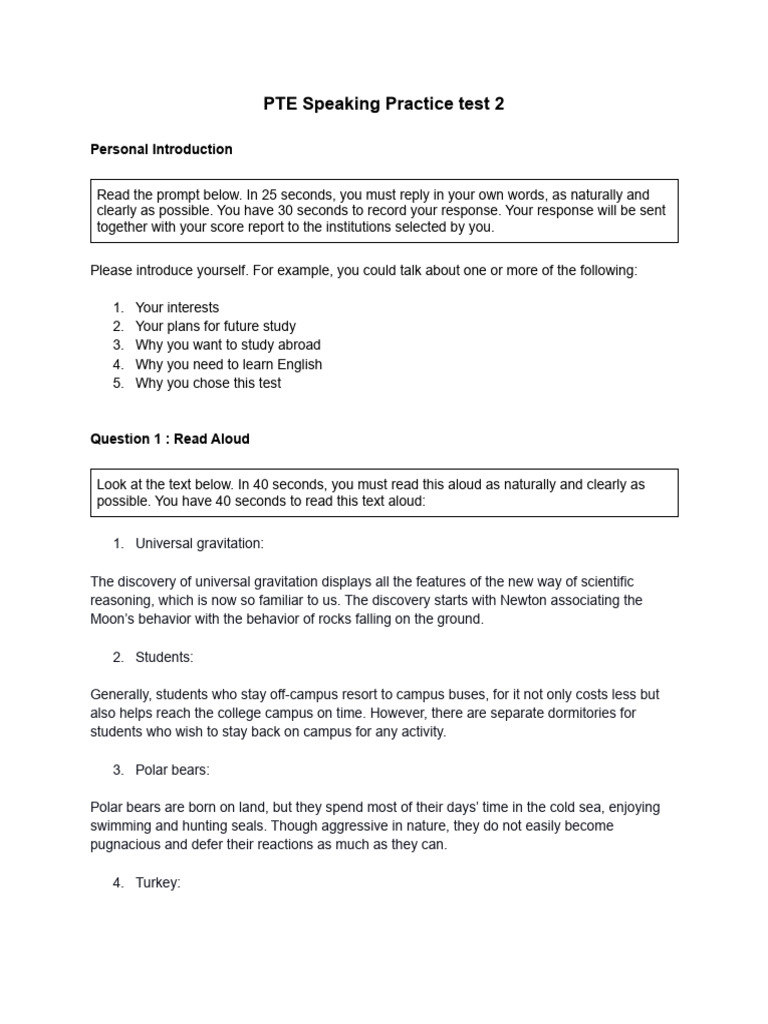 PTE Speaking Practice test 2

Personal Introduction

Read the prompt below. In 25 seconds, you must reply in your own words, as naturally and clearly as possible. You have 30 seconds to record your response. Your response will be sent together with your score report to the institutions selected by you.

Please introduce yourself. For example, you could talk about one or more of the following:

1. Your interests
2. Your plans for future study
3. Why you want to study abroad
4. Why you need to learn English
5. Why you chose this test

Question 1 : Read Aloud

Look at the text below. In 40 seconds, you must read this aloud as naturally and clearly as possible. You have 40 seconds to read this text aloud:

1. Universal gravitation:

The discovery of universal gravitation displays all the features of the new way of scientific reasoning, which is now so familiar to us. The discovery starts with Newton associating the Moon's behavior with the behavior of rocks falling on the ground.

2. Students:

Generally, students who stay off-campus resort to campus buses, for it not only costs less but also helps reach the college campus on time. However, there are separate dormitories for students who wish to stay back on campus for any activity.

3. Polar bears:

Polar bears are born on land, but they spend most of their days' time in the cold sea, enjoying swimming and hunting seals. Though aggressive in nature, they do not easily become pugnacious and defer their reactions as much as they can.

4. Turkey: